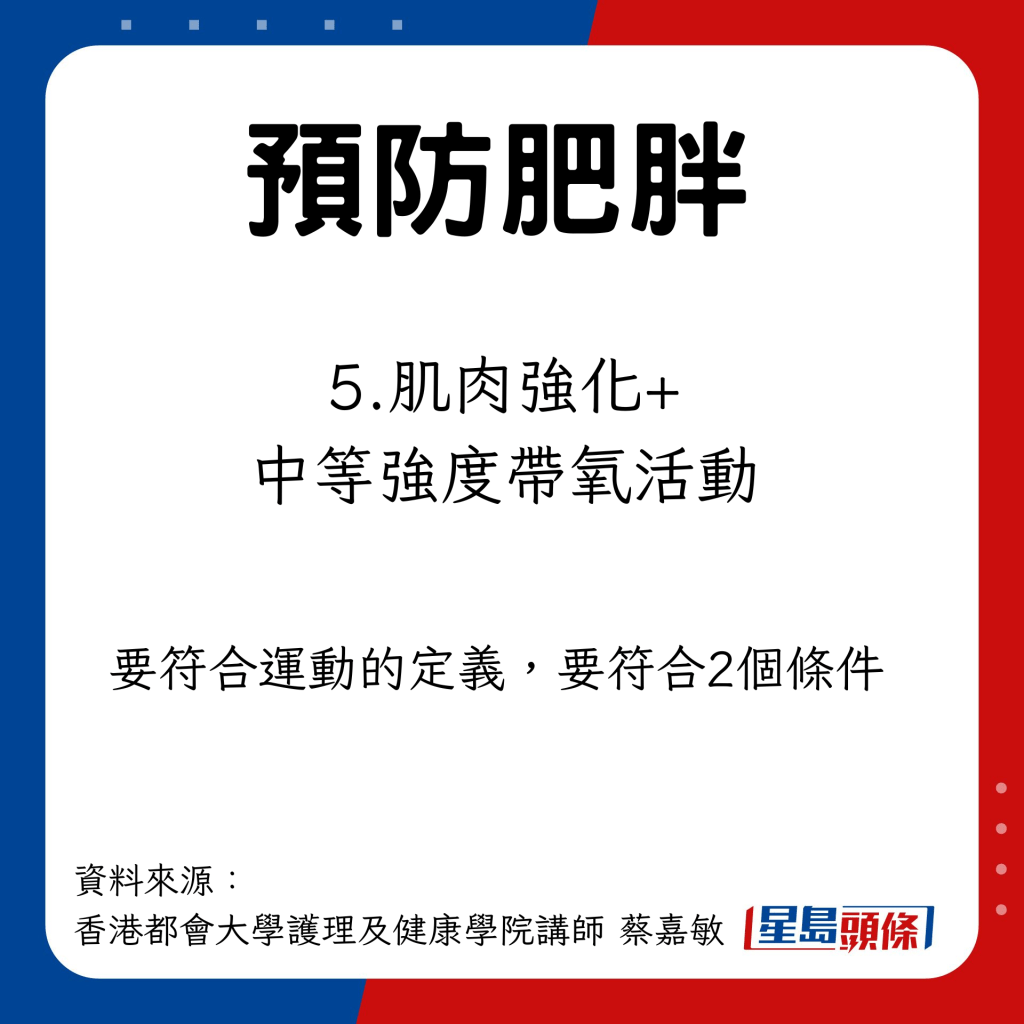 預防肥胖

5.肌肉強化+
中等強度帶氧活動

要符合運動的定義，要符合2個條件

資料來源：
香港都會大學護理及健康學院講師 蔡嘉敏

星島頭條